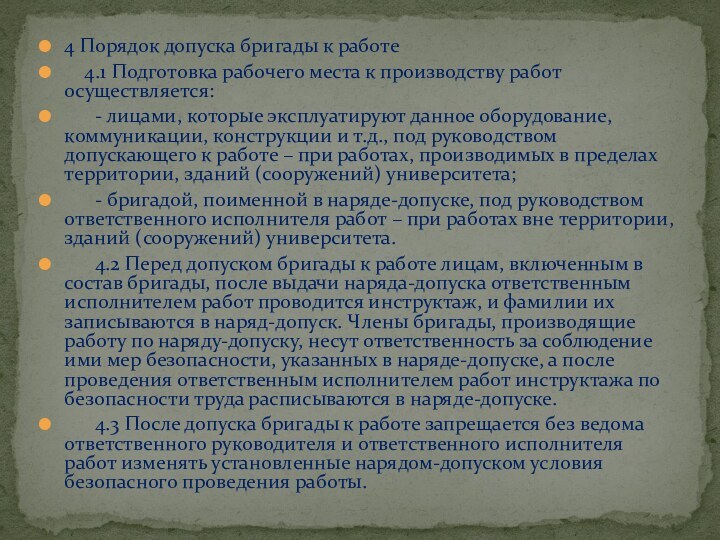 4 Порядок допуска бригады к работе

4.1 Подготовка рабочего места к производству работ осуществляется:

- лицами, которые эксплуатируют данное оборудование, коммуникации, конструкции и т.д., под руководством допускающего к работе – при работах, производимых в пределах территории, зданий (сооружений) университета;

- бригадой, поименной в наряде-допуске, под руководством ответственного исполнителя работ – при работах вне территории, зданий (сооружений) университета.

4.2 Перед допуском бригады к работе лицам, включенным в состав бригады, после выдачи наряда-допуска ответственным исполнителем работ проводится инструктаж, и фамилии их записываются в наряд-допуск. Члены бригады, производящие работу по наряду-допуску, несут ответственность за соблюдение ими мер безопасности, указанных в наряде-допуске, а после проведения ответственным исполнителем работ инструктажа по безопасности труда расписываются в наряде-допуске.

4.3 После допуска бригады к работе запрещается без ведома ответственного руководителя и ответственного исполнителя работ изменять установленные нарядом-допуском условия безопасного проведения работы.